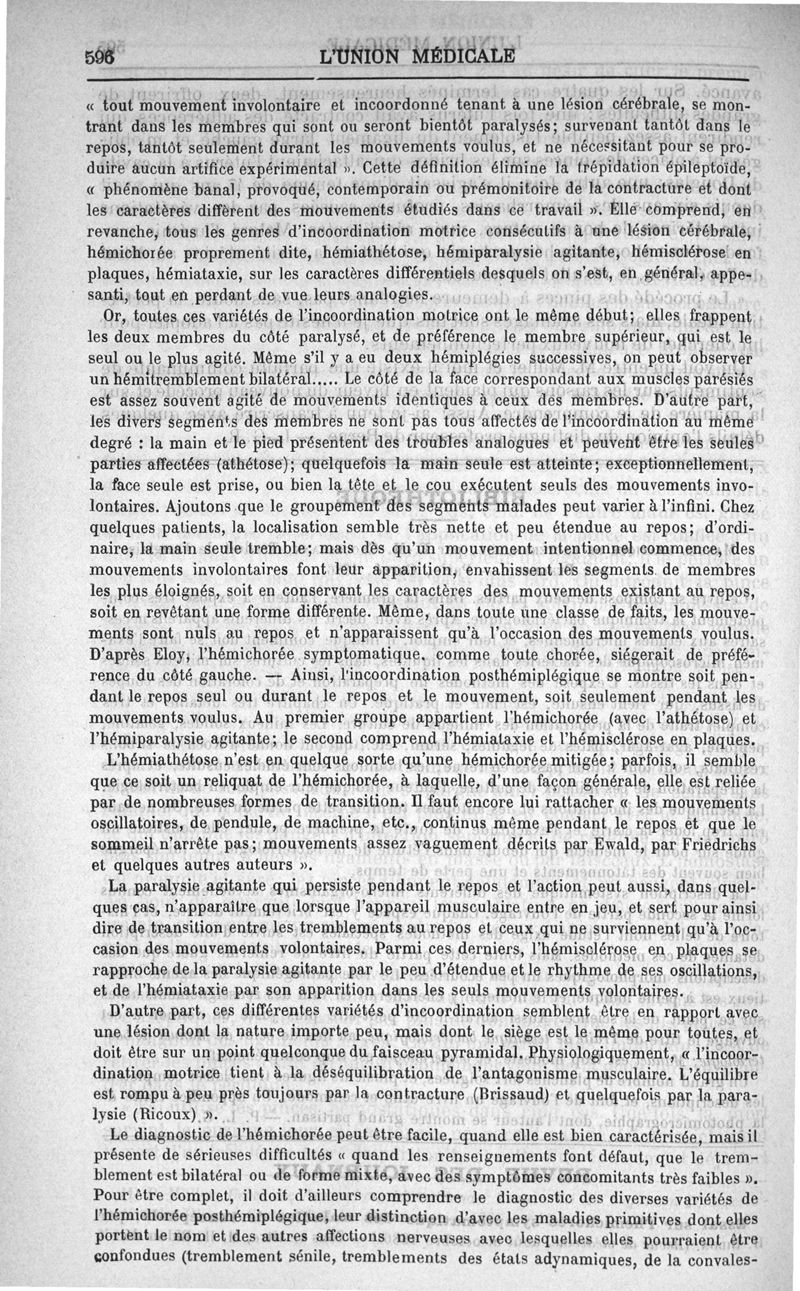 596 L'UNION MÉDICALE

« tout mouvement involontaire et incoordonné tenant à une lésion cérébrale, se montrant dans les membres qui sont ou seront bientôt paralysés; survenant tantôt dans le repos, tantôt seulement durant les mouvements voulus, et ne nécessitant pour se produire aucun artifice expérimental ». Cette définition élimine la trépidation épileptoïde, « phénomène banal, provoqué, contemporain ou prémonitoire de la contracture et dont les caractères diffèrent des mouvements étudiés dans ce travail ». Elle comprend, en revanche, tous les genres d'incoordination motrice consécutifs à une lésion cérébrale, hémichorée proprement dite, hémiathétose, hémiparalysie agitante, hémisclérose en plaques, hémiataxie, sur les caractères différentiels desquels on s'est, en général, appesanti, tout en perdant de vue leurs analogies.

Or, toutes ces variétés de l'incoordination motrice ont le même début; elles frappent les deux membres du côté paralysé, et de préférence le membre supérieur, qui est le seul ou le plus agité. Même s'il y a eu deux hémiplégies successives, on peut observer un hémitremblement bilatéral..... Le côté de la face correspondant aux muscles parésiés est assez souvent agité de mouvements identiques à ceux des membres. D'autre part, les divers segments des membres ne sont pas tous affectés de l'incoordination au même degré : la main et le pied présentent des troubles analogues et peuvent être les seules parties affectées (athétose); quelquefois la main seule est atteinte; exceptionnellement, la face seule est prise, ou bien la tête et le cou exécutent seuls des mouvements involontaires. Ajoutons que le groupement des segments malades peut varier à l'infini. Chez quelques patients, la localisation semble très nette et peu étendue au repos; d'ordinaire, la main seule tremble; mais dès qu'un mouvement intentionnel commence, des mouvements involontaires font leur apparition, envahissent les segments de membres les plus éloignés, soit en conservant les caractères des mouvements existant au repos, soit en revêtant une forme différente. Même, dans toute une classe de faits, les mouvements sont nuls au repos et n'apparaissent qu'à l'occasion des mouvements voulus. D'après Eloy, l'hémichorée symptomatique, comme toute chorée, siégerait de préférence du côté gauche. — Ainsi, l'incoordination posthémiplégique se montre soit pendant le repos seul ou durant le repos et le mouvement, soit seulement pendant les mouvements voulus. Au premier groupe appartient l'hémichorée (avec l'athétose) et l'hémiparalysie agitante; le second comprend l'hémiataxie et l'hémisclérose en plaques.

L'hémiathétose n'est en quelque sorte qu'une hémichorée mitigée; parfois, il semble que ce soit un reliquat de l'hémichorée, à laquelle, d'une façon générale, elle est reliée par de nombreuses formes de transition. Il faut encore lui rattacher « les mouvements oscillatoires, de pendule, de machine, etc., continus même pendant le repos et que le sommeil n'arrête pas; mouvements assez vaguement décrits par Ewald, par Friedrichs et quelques autres auteurs ».

La paralysie agitante qui persiste pendant le repos et l'action peut aussi, dans quelques cas, n'apparaître que lorsque l'appareil musculaire entre en jeu, et sert pour ainsi dire de transition entre les tremblements au repos et ceux qui ne surviennent qu'à l'occasion des mouvements volontaires. Parmi ces derniers, l'hémisclérose en plaques se rapproche de la paralysie agitante par le peu d'étendue et le rhythme de ses oscillations, et de l'hémiataxie par son apparition dans les seuls mouvements volontaires.

D'autre part, ces différentes variétés d'incoordination semblent être en rapport avec une lésion dont la nature importe peu, mais dont le siège est le même pour toutes, et doit être sur un point quelconque du faisceau pyramidal. Physiologiquement, « l'incoordination motrice tient à la déséquilibration de l'antagonisme musculaire. L'équilibre est rompu à peu près toujours par la contracture (Brissaud) et quelquefois par la paralysie (Ricoux) ».

Le diagnostic de l'hémichorée peut être facile, quand elle est bien caractérisée, mais il présente de sérieuses difficultés « quand les renseignements font défaut, que le tremblement est bilatéral ou de forme mixte, avec des symptômes concomitants très faibles ». Pour être complet, il doit d'ailleurs comprendre le diagnostic des diverses variétés de l'hémichorée posthémiplégique, leur distinction d'avec les maladies primitives dont elles portent le nom et des autres affections nerveuses avec lesquelles elles pourraient être confondues (tremblement sénile, tremblements des états adynamiques, de la convales-